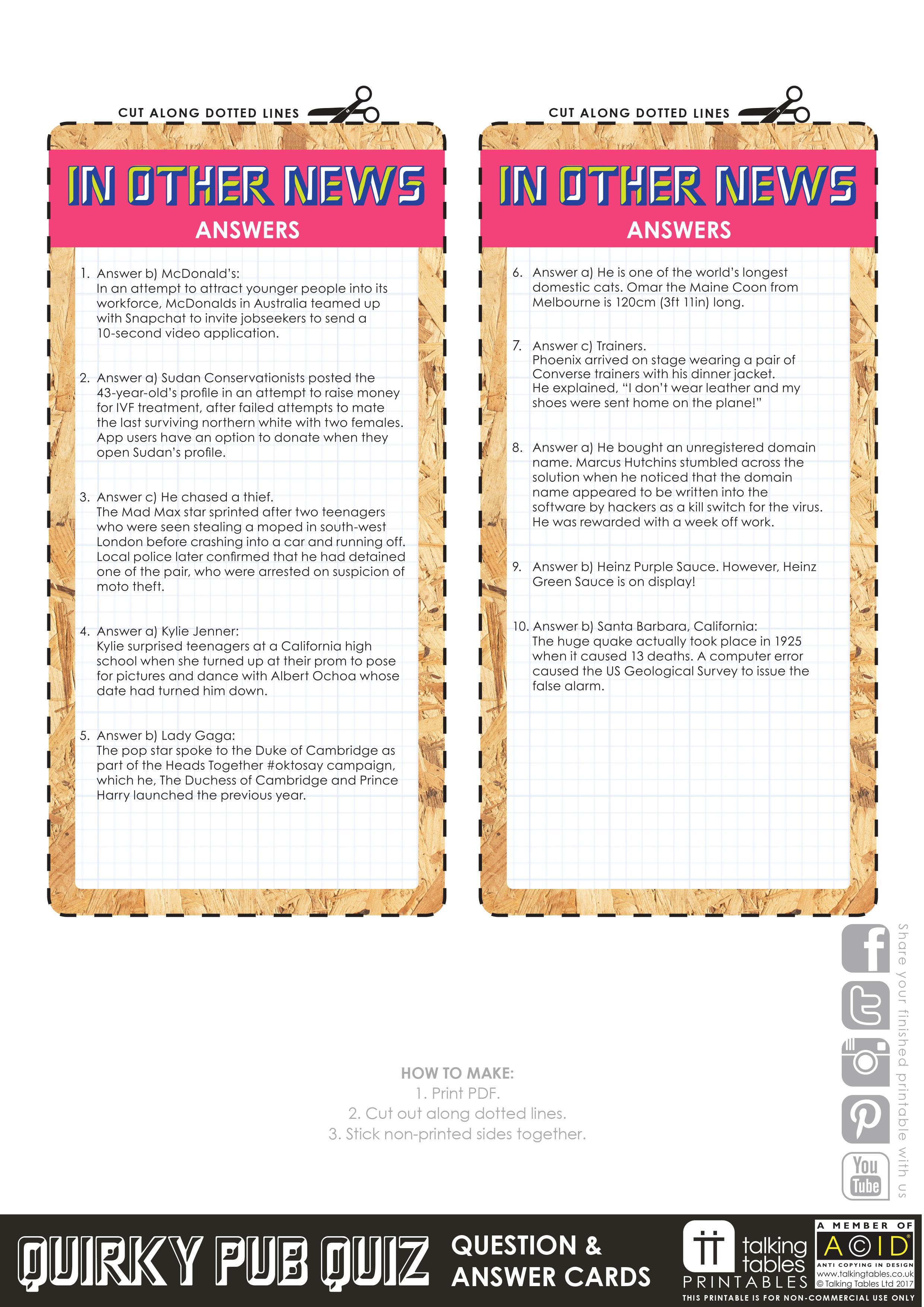 CUT ALONG DOTTED LINES

IN OTHER NEWS
ANSWERS

1. Answer b) McDonald's:
In an attempt to attract younger people into its workforce, McDonalds in Australia teamed up with Snapchat to invite jobseekers to send a 10-second video application.

2. Answer a) Sudan Conservationists posted the 43-year-old's profile in an attempt to raise money for IVF treatment, after failed attempts to mate the last surviving northern white with two females. App users have an option to donate when they open Sudan's profile.

3. Answer c) He chased a thief.
The Mad Max star sprinted after two teenagers who were seen stealing a moped in south-west London before crashing into a car and running off. Local police later confirmed that he had detained one of the pair, who were arrested on suspicion of moto theft.

4. Answer a) Kylie Jenner:
Kylie surprised teenagers at a California high school when she turned up at their prom to pose for pictures and dance with Albert Ochoa whose date had turned him down.

5. Answer b) Lady Gaga:
The pop star spoke to the Duke of Cambridge as part of the Heads Together #oktosay campaign, which he, The Duchess of Cambridge and Prince Harry launched the previous year.

CUT ALONG DOTTED LINES

IN OTHER NEWS
ANSWERS

6. Answer a) He is one of the world's longest domestic cats. Omar the Maine Coon from Melbourne is 120cm (3ft 11in) long.

7. Answer c) Trainers.
Phoenix arrived on stage wearing a pair of Converse trainers with his dinner jacket.
He explained, "I don't wear leather and my shoes were sent home on the plane!"

8. Answer a) He bought an unregistered domain name. Marcus Hutchins stumbled across the solution when he noticed that the domain name appeared to be written into the software by hackers as a kill switch for the virus. He was rewarded with a week off work.

9. Answer b) Heinz Purple Sauce. However, Heinz Green Sauce is on display!

10. Answer b) Santa Barbara, California:
The huge quake actually took place in 1925 when it caused 13 deaths. A computer error caused the US Geological Survey to issue the false alarm.

Share your finished printable with us

You Tube

HOW TO MAKE:
1. Print PDF.
2. Cut out along dotted lines.
3. Stick non-printed sides together.

QUIRKY PUB QUIZ QUESTION & ANSWER CARDS

talking tables PRINTABLES

A MEMBER OF ACID ANTI COPYING IN DESIGN www.talkingtables.co.uk © Talking Tables Ltd 2017

THIS PRINTABLE IS FOR NON-COMMERCIAL USE ONLY